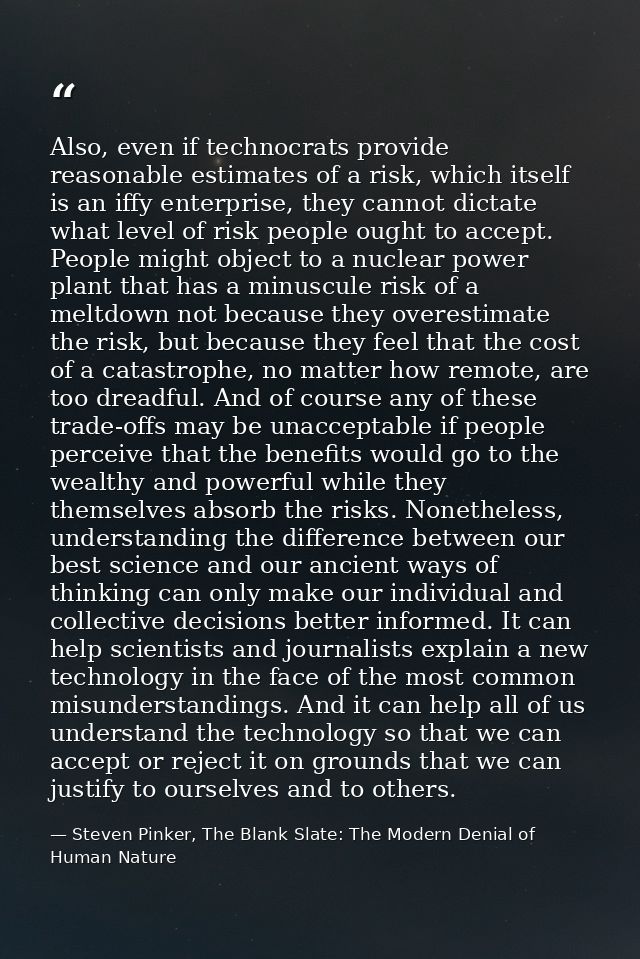 “

Also, even if technocrats provide reasonable estimates of a risk, which itself is an iffy enterprise, they cannot dictate what level of risk people ought to accept. People might object to a nuclear power plant that has a minuscule risk of a meltdown not because they overestimate the risk, but because they feel that the cost of a catastrophe, no matter how remote, are too dreadful. And of course any of these trade-offs may be unacceptable if people perceive that the benefits would go to the wealthy and powerful while they themselves absorb the risks. Nonetheless, understanding the difference between our best science and our ancient ways of thinking can only make our individual and collective decisions better informed. It can help scientists and journalists explain a new technology in the face of the most common misunderstandings. And it can help all of us understand the technology so that we can accept or reject it on grounds that we can justify to ourselves and to others.

— Steven Pinker, The Blank Slate: The Modern Denial of Human Nature